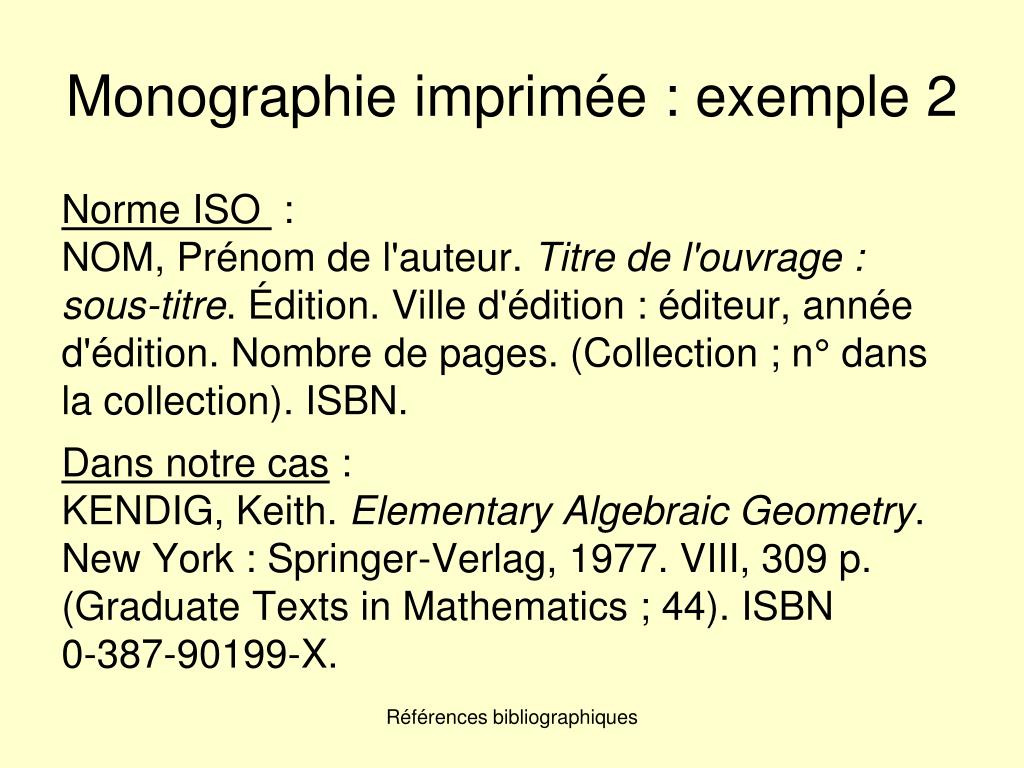 Monographie imprimée : exemple 2

Norme ISO :
NOM, Prénom de l'auteur. Titre de l'ouvrage : sous-titre. Édition. Ville d'édition : éditeur, année d'édition. Nombre de pages. (Collection ; n° dans la collection). ISBN.

Dans notre cas :
KENDIG, Keith. Elementary Algebraic Geometry. New York : Springer-Verlag, 1977. VIII, 309 p. (Graduate Texts in Mathematics ; 44). ISBN 0-387-90199-X.

Références bibliographiques